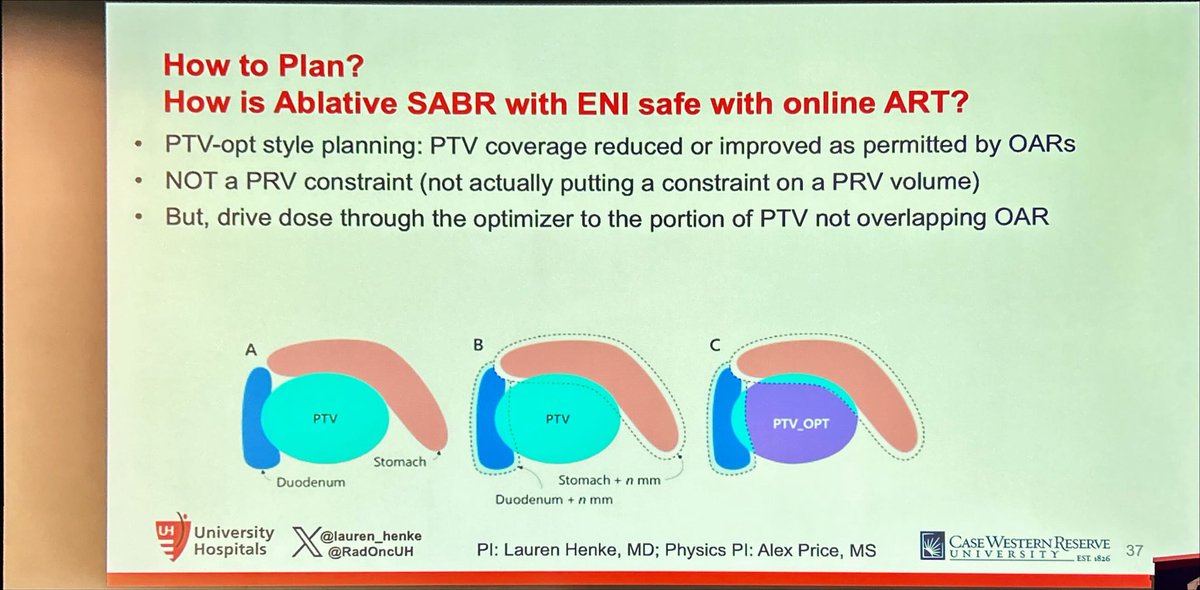 How to Plan?
How is Ablative SABR with ENI safe with online ART?

• PTV-opt style planning: PTV coverage reduced or improved as permitted by OARs
• NOT a PRV constraint (not actually putting a constraint on a PRV volume)
• But, drive dose through the optimizer to the portion of PTV not overlapping OAR

A

PTV

Stomach

Duodenum

B

PTV

Stomach + $n$ mm

Duodenum + $n$ mm

C

PTV_OPT

UH University Hospitals

@lauren_henke
@RadOncUH

PI: Lauren Henke, MD; Physics PI: Alex Price, MS

CASE WESTERN RESERVE UNIVERSITY EST. 1826

37